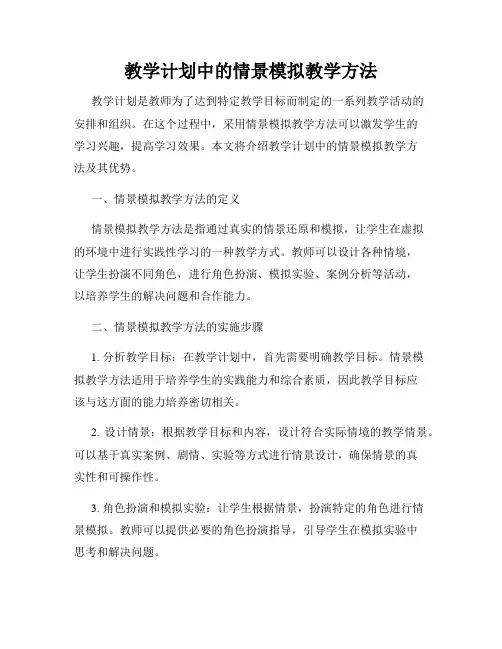 教学计划中的情景模拟教学方法

教学计划是教师为了达到特定教学目标而制定的一系列教学活动的安排和组织。在这个过程中，采用情景模拟教学方法可以激发学生的学习兴趣，提高学习效果。本文将介绍教学计划中的情景模拟教学方法及其优势。

一、情景模拟教学方法的定义

情景模拟教学方法是指通过真实的情景还原和模拟，让学生在虚拟的环境中进行实践性学习的一种教学方式。教师可以设计各种情境，让学生扮演不同角色，进行角色扮演、模拟实验、案例分析等活动，以培养学生的解决问题和合作能力。

二、情景模拟教学方法的实施步骤

1. 分析教学目标：在教学计划中，首先需要明确教学目标。情景模拟教学方法适用于培养学生的实践能力和综合素质，因此教学目标应该与这方面的能力培养密切相关。

2. 设计情景：根据教学目标和内容，设计符合实际情境的教学情景。可以基于真实案例、剧情、实验等方式进行情景设计，确保情景的真实性和可操作性。

3. 角色扮演和模拟实验：让学生根据情景，扮演特定的角色进行情景模拟。教师可以提供必要的角色扮演指导，引导学生在模拟实验中思考和解决问题。